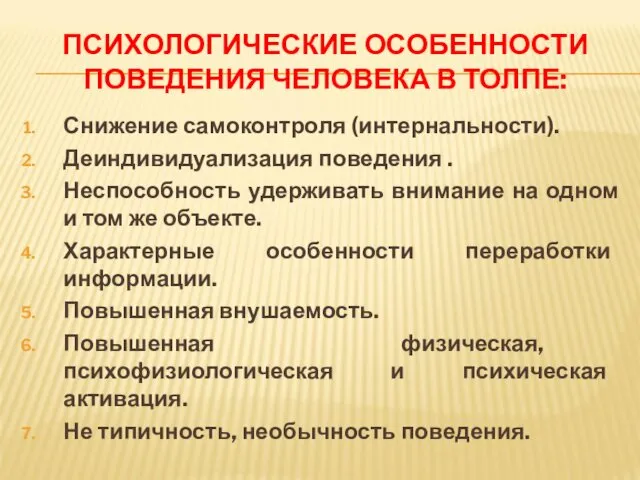 ПСИХОЛОГИЧЕСКИЕ ОСОБЕННОСТИ ПОВЕДЕНИЯ ЧЕЛОВЕКА В ТОЛПЕ:

1. Снижение самоконтроля (интернальности).
2. Деиндивидуализация поведения .
3. Неспособность удерживать внимание на одном и том же объекте.
4. Характерные особенности переработки информации.
5. Повышенная внушаемость.
6. Повышенная физическая, психофизиологическая и психическая активация.
7. Не типичность, необычность поведения.